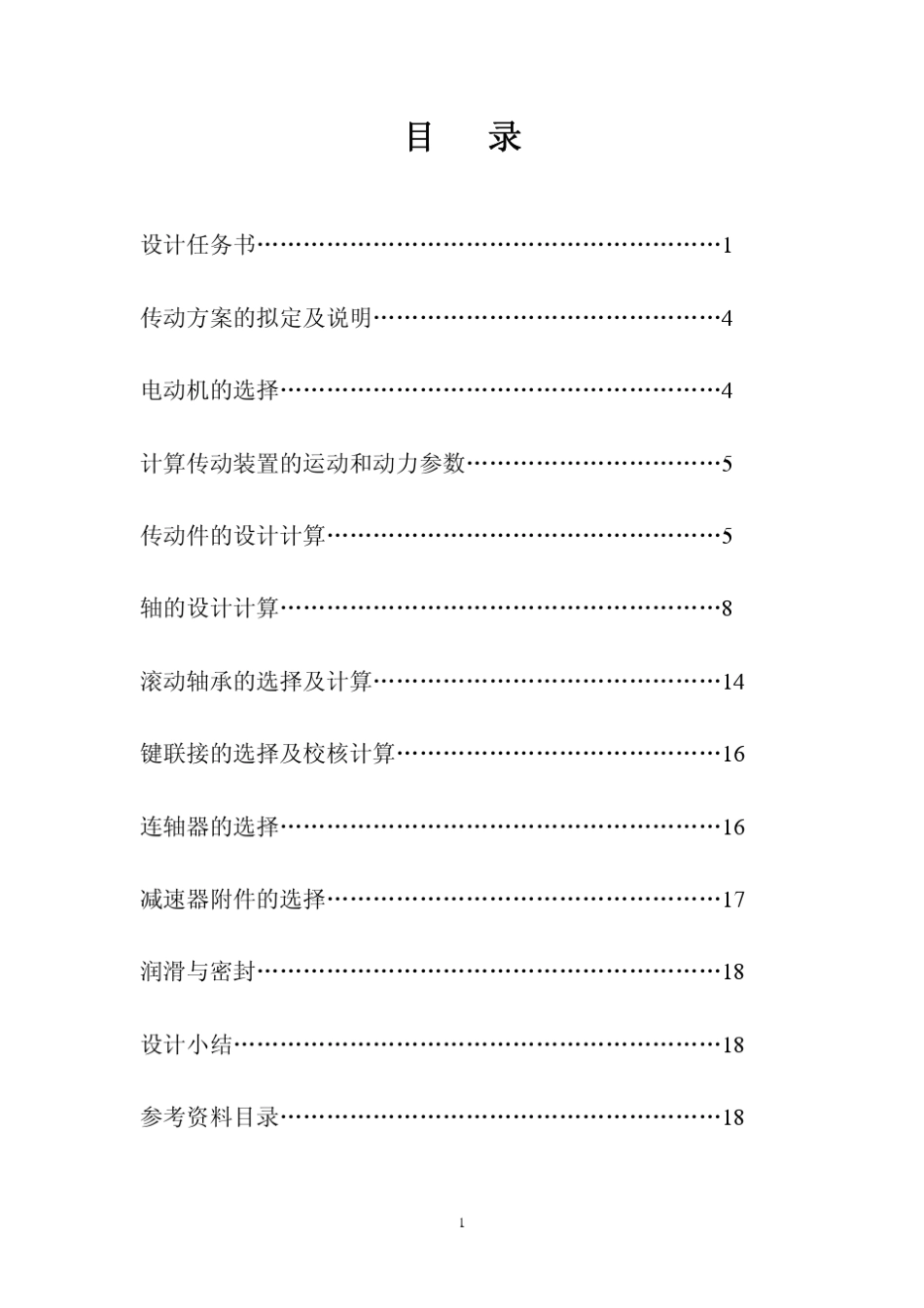 目 录

设计任务书……………………………………………………1

传动方案的拟定及说明………………………………………4

电动机的选择…………………………………………………4

计算传动装置的运动和动力参数……………………………5

传动件的设计计算……………………………………………5

轴的设计计算…………………………………………………8

滚动轴承的选择及计算………………………………………14

键联接的选择及校核计算……………………………………16

连轴器的选择…………………………………………………16

减速器附件的选择……………………………………………17

润滑与密封……………………………………………………18

设计小结………………………………………………………18

参考资料目录…………………………………………………18

1